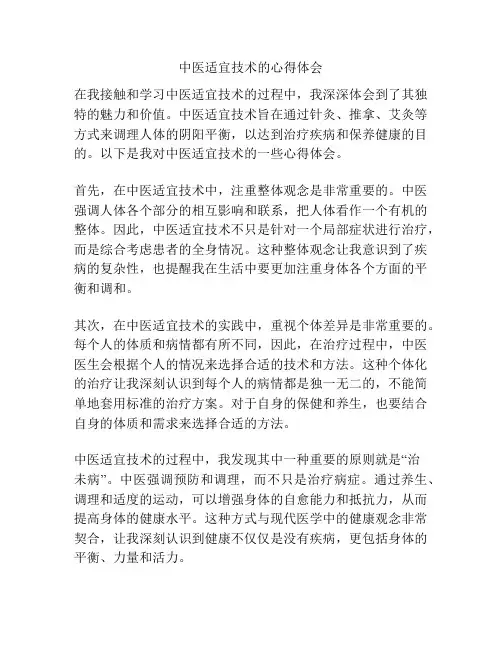 中医适宜技术的心得体会

在我接触和学习中医适宜技术的过程中，我深深体会到了其独特的魅力和价值。中医适宜技术旨在通过针灸、推拿、艾灸等方式来调理人体的阴阳平衡，以达到治疗疾病和保养健康的目的。以下是我对中医适宜技术的一些心得体会。

首先，在中医适宜技术中，注重整体观念是非常重要的。中医强调人体各个部分的相互影响和联系，把人体看作一个有机的整体。因此，中医适宜技术不只是针对一个局部症状进行治疗，而是综合考虑患者的全身情况。这种整体观念让我意识到了疾病的复杂性，也提醒我在生活中要更加注重身体各个方面的平衡和调和。

其次，在中医适宜技术的实践中，重视个体差异是非常重要的。每个人的体质和病情都有所不同，因此，在治疗过程中，中医医生会根据个人的情况来选择合适的技术和方法。这种个体化的治疗让我深刻认识到每个人的病情都是独一无二的，不能简单地套用标准的治疗方案。对于自身的保健和养生，也要结合自身的体质和需求来选择合适的方法。

中医适宜技术的过程中，我发现其中一种重要的原则就是“治未病”。中医强调预防和调理，而不只是治疗病症。通过养生、调理和适度的运动，可以增强身体的自愈能力和抵抗力，从而提高身体的健康水平。这种方式与现代医学中的健康观念非常契合，让我深刻认识到健康不仅仅是没有疾病，更包括身体的平衡、力量和活力。